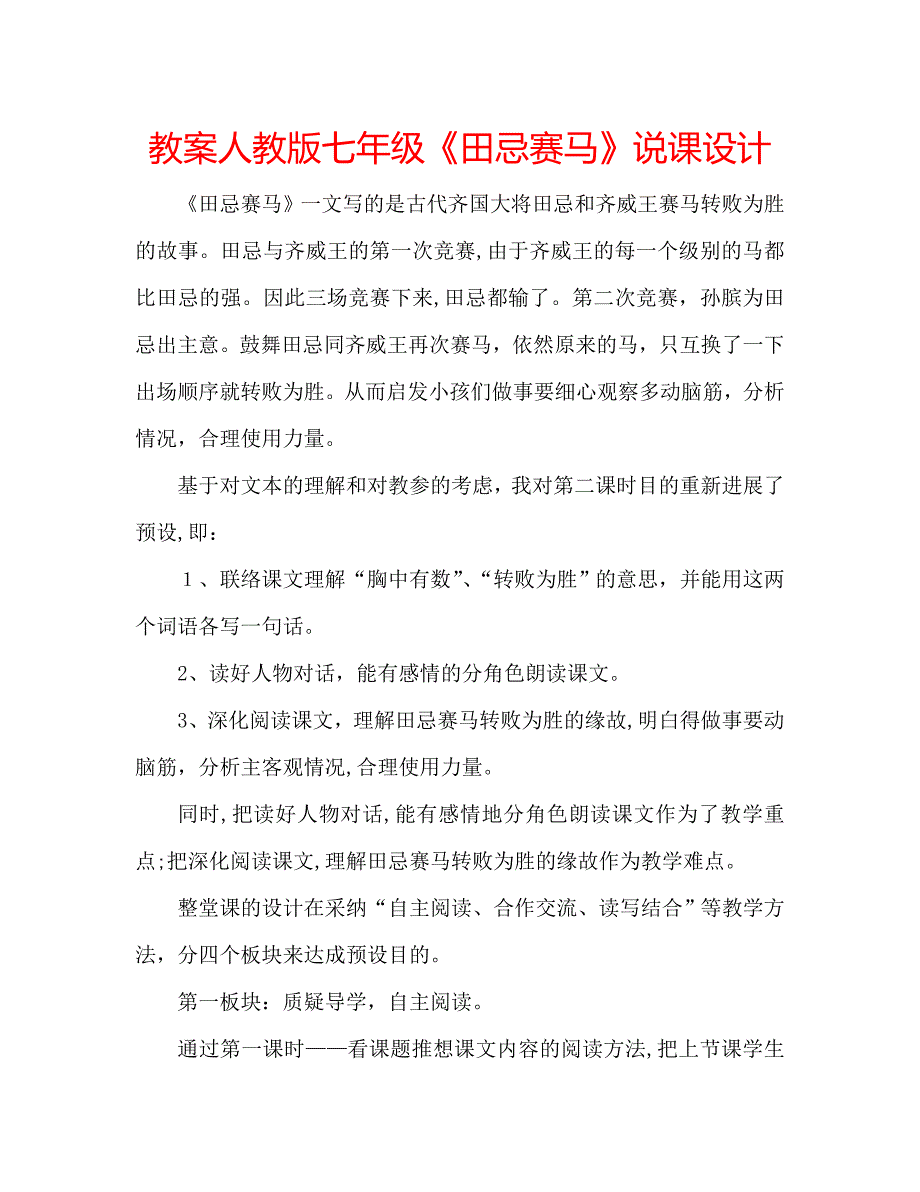 教案人教版七年级《田忌赛马》说课设计

《田忌赛马》一文写的是古代齐国大将田忌和齐威王赛马转败为胜的故事。田忌与齐威王的第一次竞赛,由于齐威王的每一个级别的马都比田忌的强。因此三场竞赛下来,田忌都输了。第二次竞赛，孙膑为田忌出主意。鼓舞田忌同齐威王再次赛马，依然原来的马，只互换了一下出场顺序就转败为胜。从而启发小孩们做事要细心观察多动脑筋，分析情况，合理使用力量。

基于对文本的理解和对教参的考虑，我对第二课时目的重新进展了预设,即：

１、联络课文理解“胸中有数”、“转败为胜”的意思，并能用这两个词语各写一句话。

2、读好人物对话，能有感情的分角色朗读课文。

3、深化阅读课文，理解田忌赛马转败为胜的缘故,明白得做事要动脑筋，分析主客观情况,合理使用力量。

同时,把读好人物对话,能有感情地分角色朗读课文作为了教学重点;把深化阅读课文,理解田忌赛马转败为胜的缘故作为教学难点。

整堂课的设计在采纳“自主阅读、合作交流、读写结合”等教学方法，分四个板块来达成预设目的。

第一板块：质疑导学，自主阅读。

通过第一课时——看课题推想课文内容的阅读方法,把上节课学生